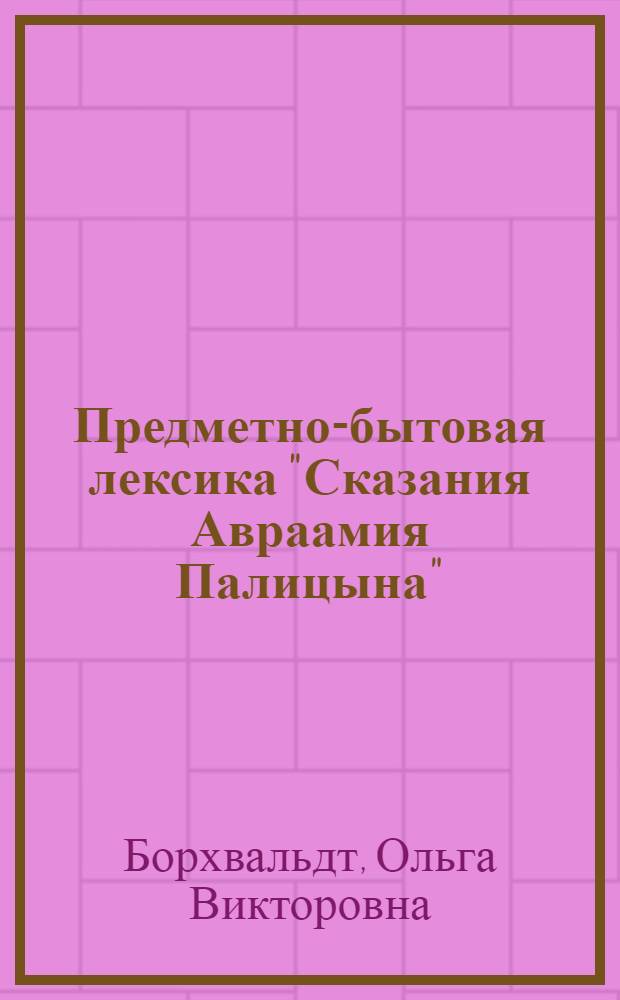 Предметно-бытовая лексика "Сказания Авраамия Палицына"

Борхвальдт, Ольга Викторовна